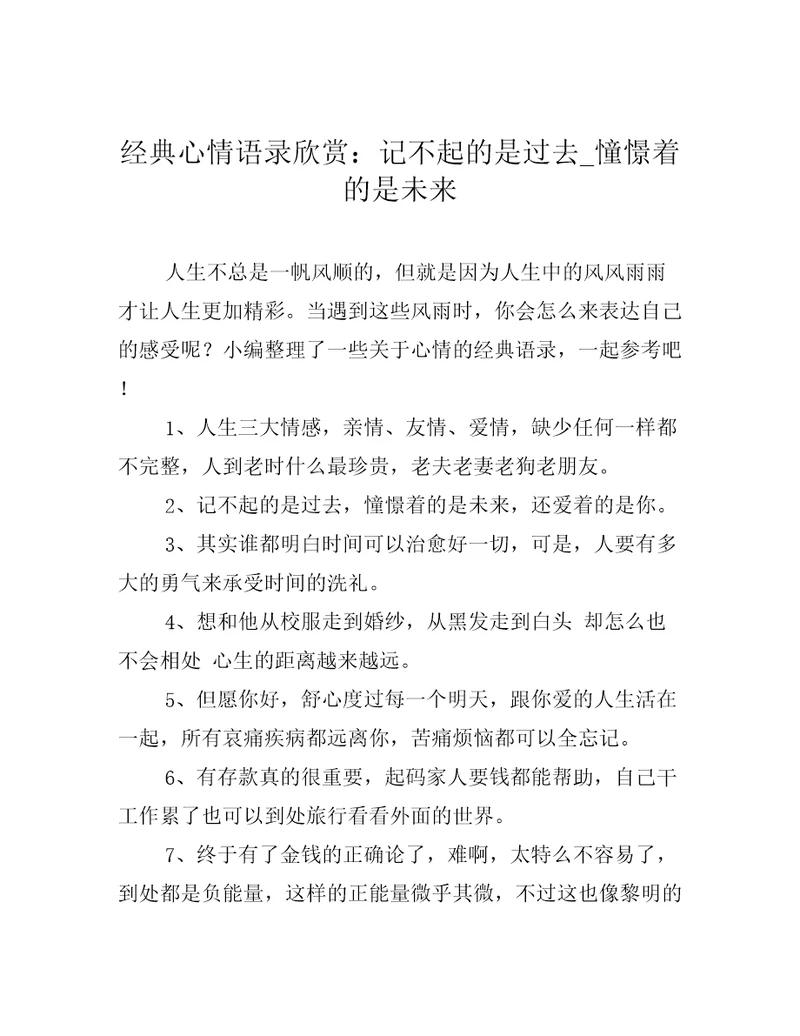 经典心情语录欣赏：记不起的是过去_憧憬着的是未来

人生不总是一帆风顺的，但就是因为人生中的风风雨雨才让人生更加精彩。当遇到这些风雨时，你会怎么来表达自己的感受呢？小编整理了一些关于心情的经典语录，一起参考吧！

1、人生三大情感，亲情、友情、爱情，缺少任何一样都不完整，人到老时什么最珍贵，老夫老妻老狗老朋友。

2、记不起的是过去，憧憬着的是未来，还爱着的是你。

3、其实谁都明白时间可以治愈好一切，可是，人要有多大的勇气来承受时间的洗礼。

4、想和他从校服走到婚纱，从黑发走到白头 却怎么也不会相处 心生的距离越来越远。

5、但愿你好，舒心度过每一个明天，跟你爱的人生活在一起，所有哀痛疾病都远离你，苦痛烦恼都可以全忘记。

6、有存款真的很重要，起码家人要钱都能帮助，自己干工作累了也可以到处旅行看看外面的世界。

7、终于有了金钱的正确论了，难啊，太特么不容易了，到处都是负能量，这样的正能量微乎其微，不过这也像黎明的